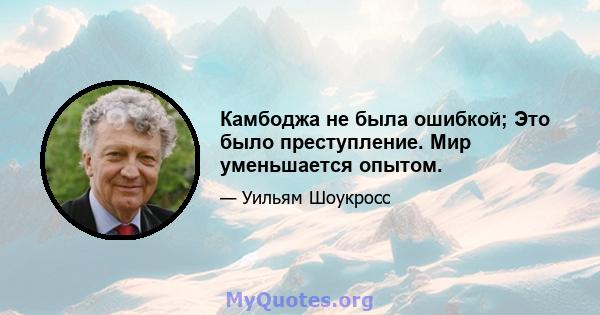 Камбоджа не была ошибкой; Это было преступление. Мир уменьшается опытом.

— Уильям Шоукросс

MyQuotes.org